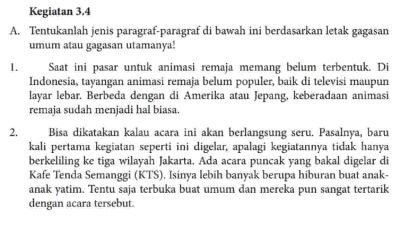 Kegiatan 3.4

A. Tentukanlah jenis paragraf-paragraf di bawah ini berdasarkan letak gagasan umum atau gagasan utamanya!

1. Saat ini pasar untuk animasi remaja memang belum terbentuk. Di Indonesia, tayangan animasi remaja belum populer, baik di televisi maupun layar lebar. Berbeda dengan di Amerika atau Jepang, keberadaan animasi remaja sudah menjadi hal biasa.

2. Bisa dikatakan kalau acara ini akan berlangsung seru. Pasalnya, baru kali pertama kegiatan seperti ini digelar, apalagi kegiatannya tidak hanya berkeliling ke tiga wilayah Jakarta. Ada acara puncak yang bakal digelar di Kafe Tenda Semanggi (KTS). Isinya lebih banyak berupa hiburan buat anak-anak yatim. Tentu saja terbuka buat umum dan mereka pun sangat tertarik dengan acara tersebut.